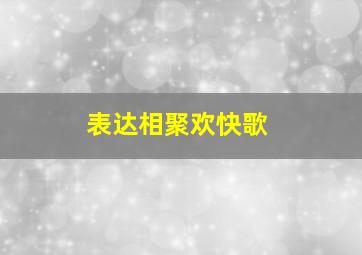 表达相聚欢快歌